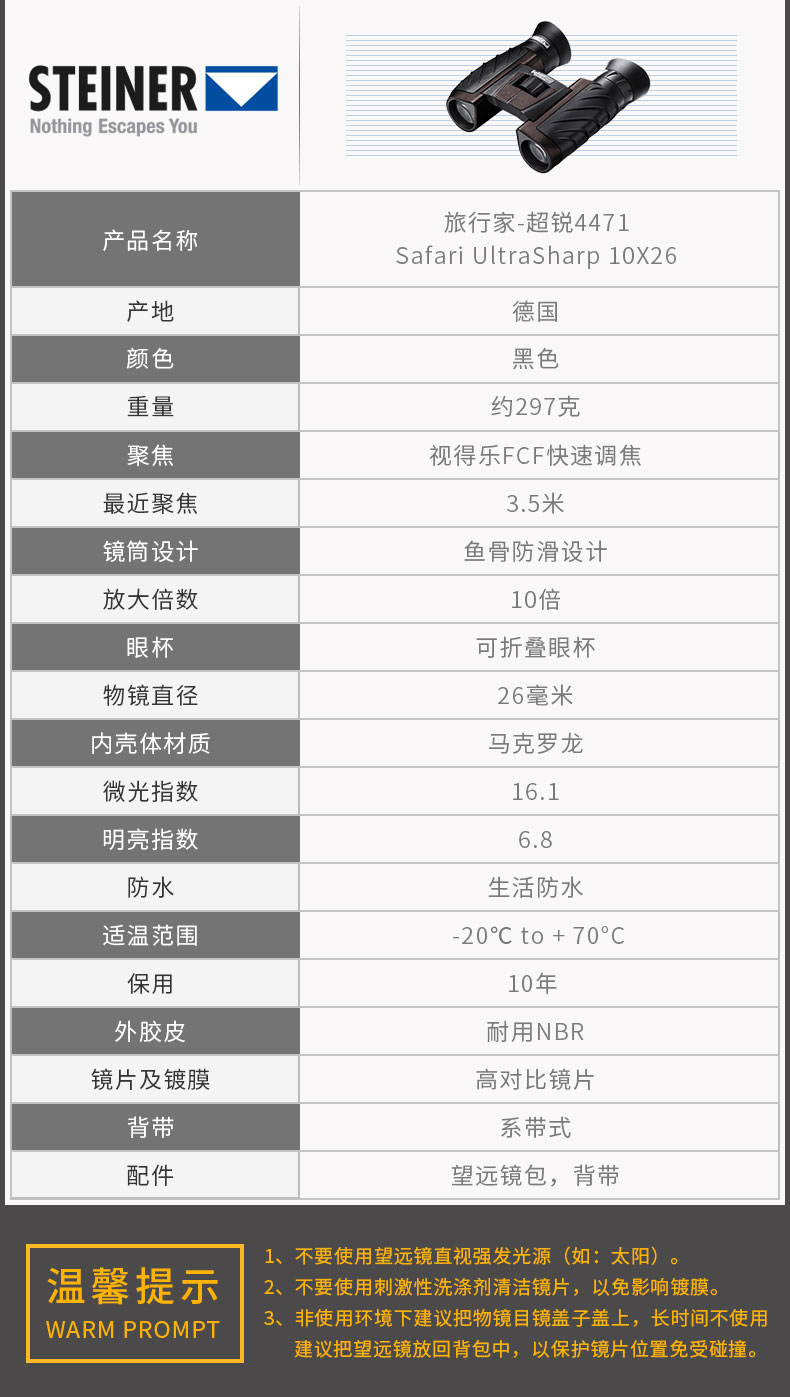 STEINER
Nothing Escapes You

| 产品名称 | 旅行家-超锐4471 Safari UltraSharp 10X26 |
|---|---|
| 产地 | 德国 |
| 颜色 | 黑色 |
| 重量 | 约297克 |
| 聚焦 | 视得乐FCF快速调焦 |
| 最近聚焦 | 3.5米 |
| 镜筒设计 | 鱼骨防滑设计 |
| 放大倍数 | 10倍 |
| 眼杯 | 可折叠眼杯 |
| 物镜直径 | 26毫米 |
| 内壳体材质 | 马克罗龙 |
| 微光指数 | 16.1 |
| 明亮指数 | 6.8 |
| 防水 | 生活防水 |
| 适温范围 | -20℃ to + 70°C |
| 保用 | 10年 |
| 外胶皮 | 耐用NBR |
| 镜片及镀膜 | 高对比镜片 |
| 背带 | 系带式 |
| 配件 | 望远镜包，背带 |

温馨提示
WARM PROMPT

1、不要使用望远镜直视强发光源（如：太阳）。
2、不要使用刺激性洗涤剂清洁镜片，以免影响镀膜。
3、非使用环境下建议把物镜目镜盖子盖上，长时间不使用建议把望远镜放回背包中，以保护镜片位置免受碰撞。